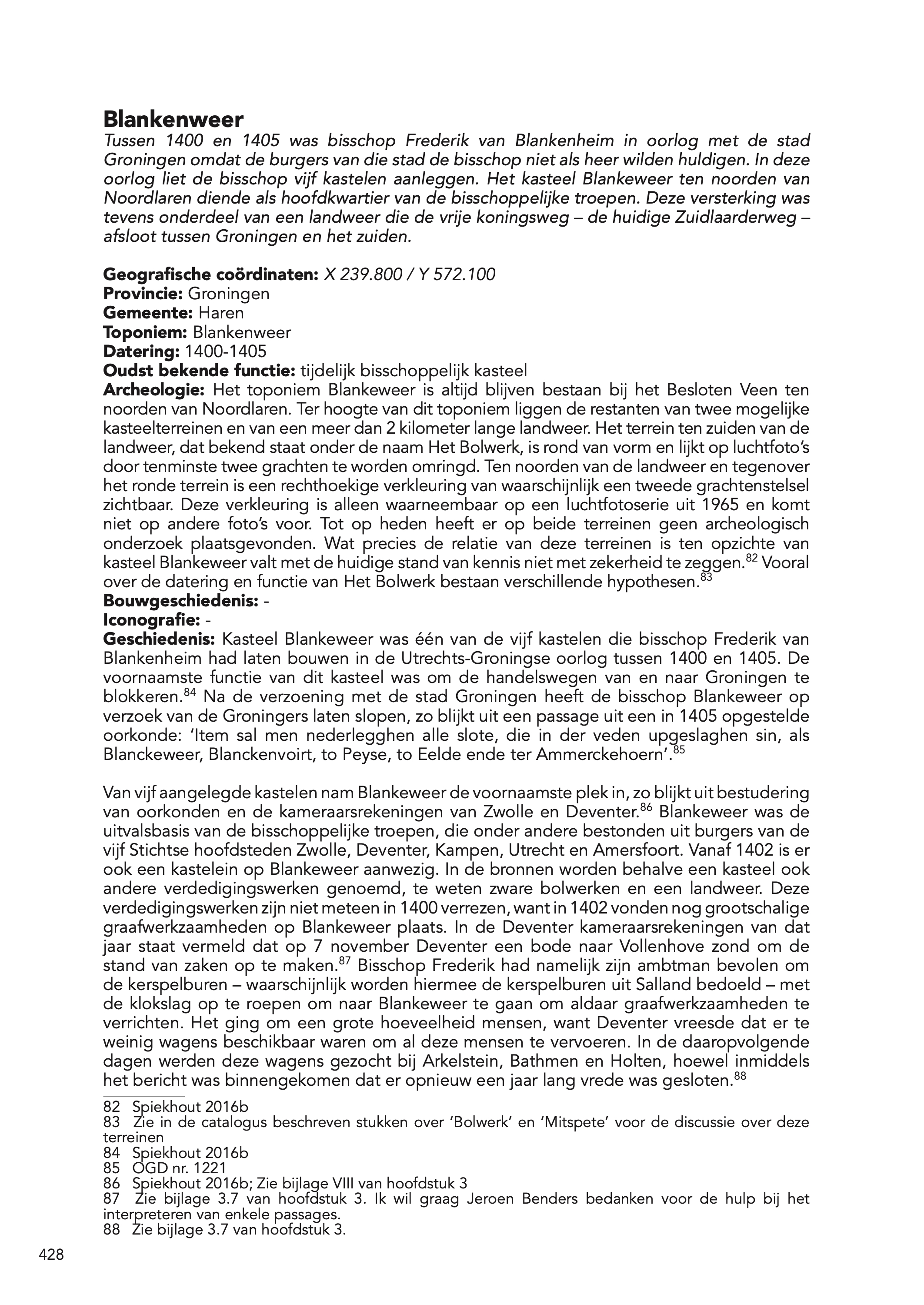 Blankenweer

Tussen 1400 en 1405 was bisschop Frederik van Blankenheim in oorlog met de stad Groningen omdat de burgers van die stad de bisschop niet als heer wilden huldigen. In deze oorlog liet de bisschop vijf kastelen aanleggen. Het kasteel Blankeweer ten noorden van Noordlaren diende als hoofdkwartier van de bisschoppelijke troepen. Deze versterking was tevens onderdeel van een landweer die de vrije koningsweg – de huidige Zuidlaarderweg – afsloot tussen Groningen en het zuiden.

Geografische coördinaten: X 239.800 / Y 572.100
Provincie: Groningen
Gemeente: Haren
Toponiem: Blankenweer
Datering: 1400-1405
Oudst bekende functie: tijdelijk bisschoppelijk kasteel
Archeologie: Het toponiem Blankeweer is altijd blijven bestaan bij het Besloten Veen ten noorden van Noordlaren. Ter hoogte van dit toponiem liggen de restanten van twee mogelijke kasteelterreinen en van een meer dan 2 kilometer lange landweer. Het terrein ten zuiden van de landweer, dat bekend staat onder de naam Het Bolwerk, is rond van vorm en lijkt op luchtfoto's door tenminste twee grachten te worden omringd. Ten noorden van de landweer en tegenover het ronde terrein is een rechthoekige verkleuring van waarschijnlijk een tweede grachtenstelsel zichtbaar. Deze verkleuring is alleen waarneembaar op een luchtfotoserie uit 1965 en komt niet op andere foto's voor. Tot op heden heeft er op beide terreinen geen archeologisch onderzoek plaatsgevonden. Wat precies de relatie van deze terreinen is ten opzichte van kasteel Blankeweer valt met de huidige stand van kennis niet met zekerheid te zeggen.$^{82}$ Vooral over de datering en functie van Het Bolwerk bestaan verschillende hypothesen.$^{83}$
Bouwgeschiedenis: -
Iconografie: -
Geschiedenis: Kasteel Blankeweer was één van de vijf kastelen die bisschop Frederik van Blankenheim had laten bouwen in de Utrechts-Groningse oorlog tussen 1400 en 1405. De voornaamste functie van dit kasteel was om de handelswegen van en naar Groningen te blokkeren.$^{84}$ Na de verzoening met de stad Groningen heeft de bisschop Blankeweer op verzoek van de Groningers laten slopen, zo blijkt uit een passage uit een in 1405 opgestelde oorkonde: 'Item sal men nederlegghen alle slote, die in der veden upgeslaghen sin, als Blanckeweer, Blanckenvoirt, to Peyse, to Eelde ende ter Ammerckehoern'.$^{85}$

Van vijf aangelegde kastelen nam Blankeweer de voornaamste plek in, zo blijkt uit bestudering van oorkonden en de kameraarsrekeningen van Zwolle en Deventer.$^{86}$ Blankeweer was de uitvalsbasis van de bisschoppelijke troepen, die onder andere bestonden uit burgers van de vijf Stichtse hoofdsteden Zwolle, Deventer, Kampen, Utrecht en Amersfoort. Vanaf 1402 is er ook een kastelein op Blankeweer aanwezig. In de bronnen worden behalve een kasteel ook andere verdedigingswerken genoemd, te weten zware bolwerken en een landweer. Deze verdedigingswerken zijn niet meteen in 1400 verrezen, want in 1402 vonden nog grootschalige graafwerkzaamheden op Blankeweer plaats. In de Deventer kameraarsrekeningen van dat jaar staat vermeld dat op 7 november Deventer een bode naar Vollenhove zond om de stand van zaken op te maken.$^{87}$ Bisschop Frederik had namelijk zijn ambtman bevolen om de kerspelburen – waarschijnlijk worden hiermee de kerspelburen uit Salland bedoeld – met de klokslag op te roepen om naar Blankeweer te gaan om aldaar graafwerkzaamheden te verrichten. Het ging om een grote hoeveelheid mensen, want Deventer vreesde dat er te weinig wagens beschikbaar waren om al deze mensen te vervoeren. In de daaropvolgende dagen werden deze wagens gezocht bij Arkelstein, Bathmen en Holten, hoewel inmiddels het bericht was binnengekomen dat er opnieuw een jaar lang vrede was gesloten.$^{88}$

82 Spiekhout 2016b
83 Zie in de catalogus beschreven stukken over 'Bolwerk' en 'Mitspete' voor de discussie over deze terreinen
84 Spiekhout 2016b
85 OGD nr. 1221
86 Spiekhout 2016b; Zie bijlage VIII van hoofdstuk 3
87 Zie bijlage 3.7 van hoofdstuk 3. Ik wil graag Jeroen Benders bedanken voor de hulp bij het interpreteren van enkele passages.
88 Zie bijlage 3.7 van hoofdstuk 3.

428